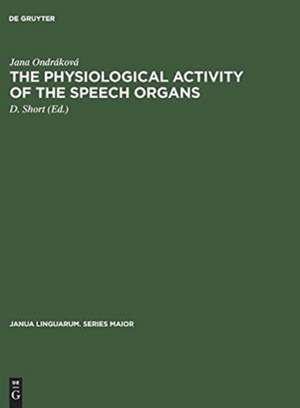 DE GRUYTER

Jana Ondráková

THE PHYSIOLOGICAL ACTIVITY OF THE SPEECH ORGANS

D. Short (Ed.)

JANUA LINGUARUM. SERIES MAIOR

DE G